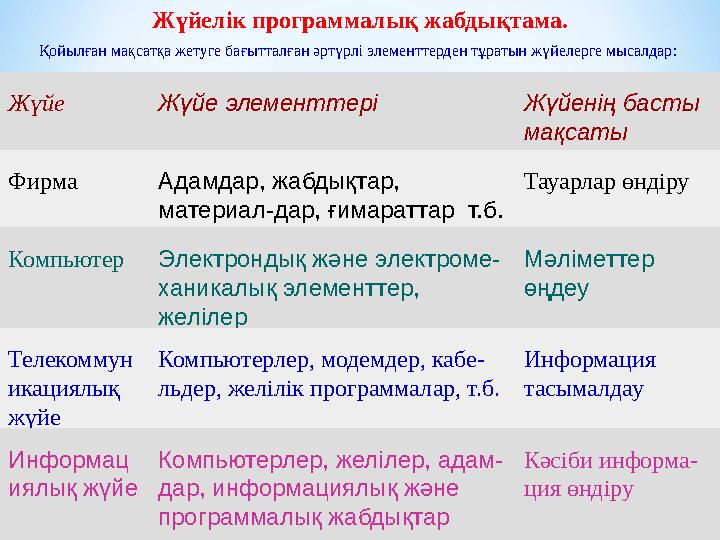 Жүйелік программалық жабдықтама.

Қойылған мақсатқа жетуге бағытталған әртүрлі элементтерден тұратын жүйелерге мысалдар:

| Жүйе | Жүйе элементтері | Жүйенің басты мақсаты |
|---|---|---|
| Фирма | Адамдар, жабдықтар, материал-дар, ғимараттар т.б. | Тауарлар өндіру |
| Компьютер | Электрондық және электромеханикалық элементтер, желілер | Мәліметтер өңдеу |
| Телекоммуникациялық жүйе | Компьютерлер, модемдер, кабельдер, желілік программалар, т.б. | Информация тасымалдау |
| Информациялық жүйе | Компьютерлер, желілер, адамдар, информациялық және программалық жабдықтар | Кәсіби информация өндіру |